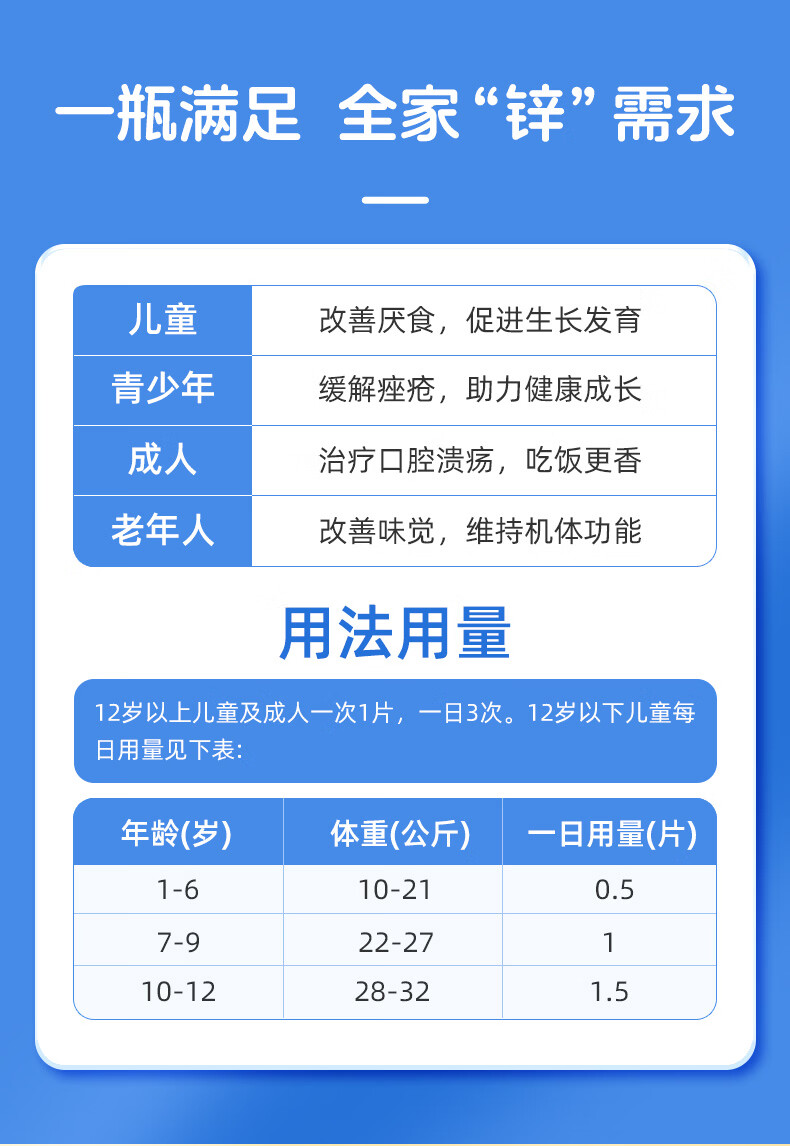 一瓶满足 全家“锌”需求

| 儿童 | 改善厌食，促进生长发育 |
|---|---|
| 青少年 | 缓解痤疮，助力健康成长 |
| 成人 | 治疗口腔溃疡，吃饭更香 |
| 老年人 | 改善味觉，维持机体功能 |

用法用量

12岁以上儿童及成人一次1片，一日3次。12岁以下儿童每日用量见下表:

| 年龄(岁) | 体重(公斤) | 一日用量(片) |
|---|---|---|
| 1-6 | 10-21 | 0.5 |
| 7-9 | 22-27 | 1 |
| 10-12 | 28-32 | 1.5 |